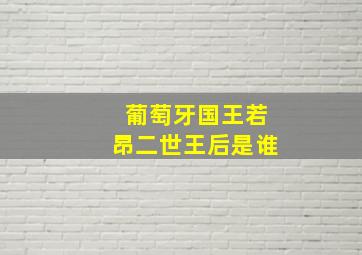 葡萄牙国王若昂二世王后是谁